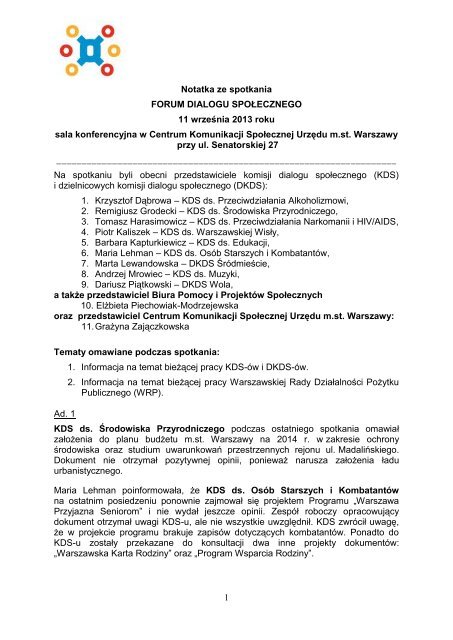 Notatka ze spotkania
FORUM DIALOGU SPOŁECZNEGO
11 września 2013 roku
sala konferencyjna w Centrum Komunikacji Społecznej Urzędu m.st. Warszawy przy ul. Senatorskiej 27

Na spotkaniu byli obecni przedstawiciele komisji dialogu społecznego (KDS) i dzielnicowych komisji dialogu społecznego (DKDS):

1. Krzysztof Dąbrowa – KDS ds. Przeciwdziałania Alkoholizmowi,
2. Remigiusz Grodecki – KDS ds. Środowiska Przyrodniczego,
3. Tomasz Harasimowicz – KDS ds. Przeciwdziałania Narkomanii i HIV/AIDS,
4. Piotr Kaliszek – KDS ds. Warszawskiej Wisły,
5. Barbara Kapturkiewicz – KDS ds. Edukacji,
6. Maria Lehman – KDS ds. Osób Starszych i Kombatantów,
7. Marta Lewandowska – DKDS Śródmieście,
8. Andrzej Mrowiec – KDS ds. Muzyki,
9. Dariusz Piątkowski – DKDS Wola,

a także przedstawiciel Biura Pomocy i Projektów Społecznych
10. Elżbieta Piechowiak-Modrzejewska
oraz przedstawiciel Centrum Komunikacji Społecznej Urzędu m.st. Warszawy:
11. Grażyna Zajączkowska

Tematy omawiane podczas spotkania:
1. Informacja na temat bieżącej pracy KDS-ów i DKDS-ów.
2. Informacja na temat bieżącej pracy Warszawskiej Rady Działalności Pożytku Publicznego (WRP).

Ad. 1
KDS ds. Środowiska Przyrodniczego podczas ostatniego spotkania omawiał założenia do planu budżetu m.st. Warszawy na 2014 r. w zakresie ochrony środowiska oraz studium uwarunkowań przestrzennych rejonu ul. Madalińskiego. Dokument nie otrzymał pozytywnej opinii, ponieważ narusza założenia ładu urbanistycznego.

Maria Lehman poinformowała, że KDS ds. Osób Starszych i Kombatantów na ostatnim posiedzeniu ponownie zajmował się projektem Programu „Warszawa Przyjazna Seniorom" i nie wydał jeszcze opinii. Zespół roboczy opracowujący dokument otrzymał uwagi KDS-u, ale nie wszystkie uwzględnił. KDS zwrócił uwagę, że w projekcie programu brakuje zapisów dotyczących kombatantów. Ponadto do KDS-u zostały przekazane do konsultacji dwa inne projekty dokumentów: „Warszawska Karta Rodziny" oraz „Program Wsparcia Rodziny".

1